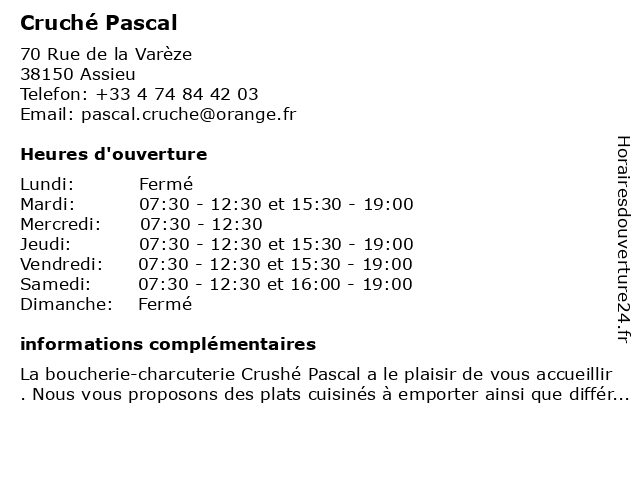 Cruché Pascal

70 Rue de la Varèze
38150 Assieu
Telefon: +33 4 74 84 42 03
Email: pascal.cruche@orange.fr

Heures d'ouverture

| | |
|---|---|
| Lundi: | Fermé |
| Mardi: | 07:30 - 12:30 et 15:30 - 19:00 |
| Mercredi: | 07:30 - 12:30 |
| Jeudi: | 07:30 - 12:30 et 15:30 - 19:00 |
| Vendredi: | 07:30 - 12:30 et 15:30 - 19:00 |
| Samedi: | 07:30 - 12:30 et 16:00 - 19:00 |
| Dimanche: | Fermé |

informations complémentaires

La boucherie-charcuterie Crushé Pascal a le plaisir de vous accueillir . Nous vous proposons des plats cuisinés à emporter ainsi que différ...

Horairesdouverture24.fr